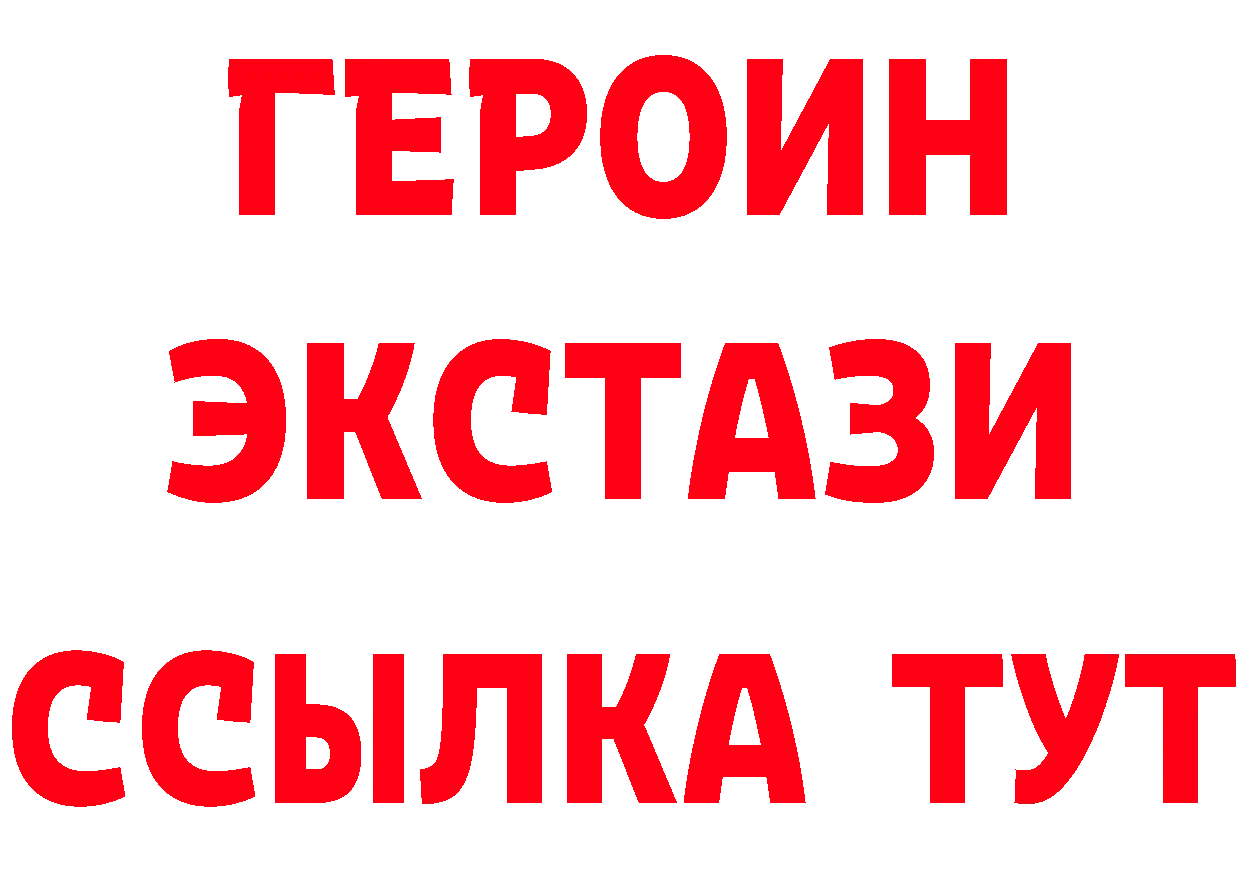 ГЕРОИН
ЭКСТАЗИ
ССЫЛКА ТУТ